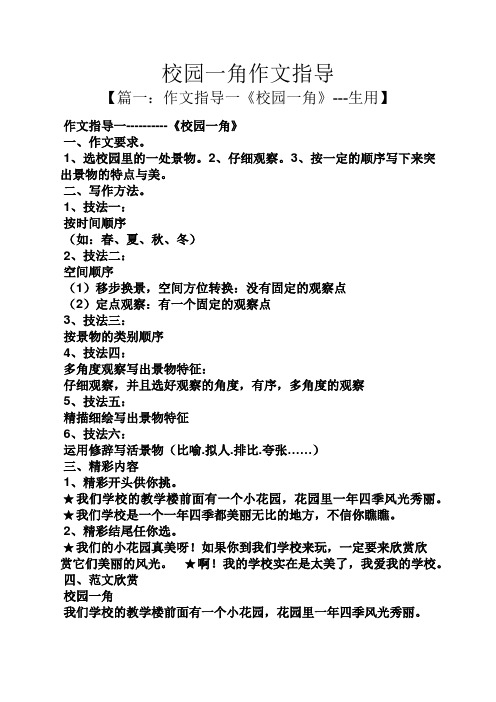 校园一角作文指导

【篇一：作文指导一《校园一角》---生用】

作文指导一----------《校园一角》

一、作文要求。

1、选校园里的一处景物。2、仔细观察。3、按一定的顺序写下来突出景物的特点与美。

二、写作方法。

1、技法一：

按时间顺序

（如：春、夏、秋、冬）

2、技法二：

空间顺序

（1）移步换景，空间方位转换：没有固定的观察点

（2）定点观察：有一个固定的观察点

3、技法三：

按景物的类别顺序

4、技法四：

多角度观察写出景物特征：

仔细观察，并且选好观察的角度，有序，多角度的观察

5、技法五：

精描细绘写出景物特征

6、技法六：

运用修辞写活景物（比喻.拟人.排比.夸张……）

三、精彩内容

1、精彩开头供你挑。

★我们学校的教学楼前面有一个小花园，花园里一年四季风光秀丽。

★我们学校是一个一年四季都美丽无比的地方，不信你瞧瞧。

2、精彩结尾任你选。

★我们的小花园真美呀！如果你到我们学校来玩，一定要来欣赏欣赏它们美丽的风光。 ★啊！我的学校实在是太美了，我爱我的学校。

四、范文欣赏

校园一角

我们学校的教学楼前面有一个小花园，花园里一年四季风光秀丽。